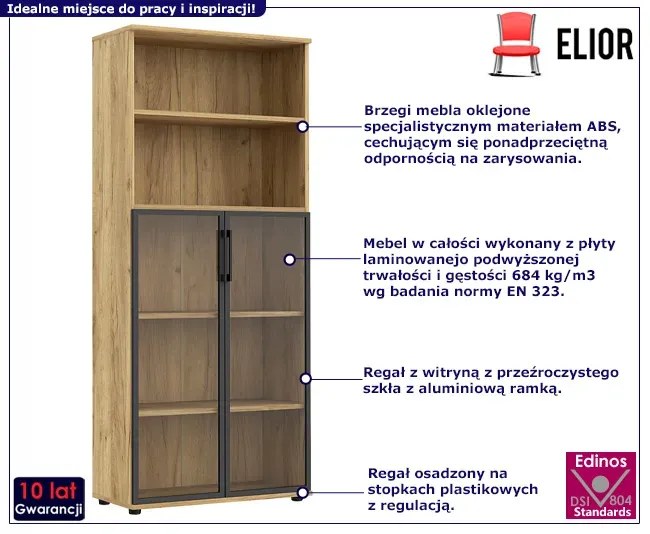 Idealne miejsce do pracy i inspiracji!

ELIOR

Brzegi mebla oklejone specjalistycznym materiałem ABS, cechującym się ponadprzeciętną odpornością na zarysowania.

Mebel w całości wykonany z płyty laminowanejo podwyższonej trwałości i gęstości 684 kg/m3 wg badania normy EN 323.

Regał z witryną z przeźroczystego szkła z aluminiową ramką.

Regał osadzony na stopkach plastikowych z regulacją.

10 lat
Gwarancji

Edinos
DSI 804
Standards